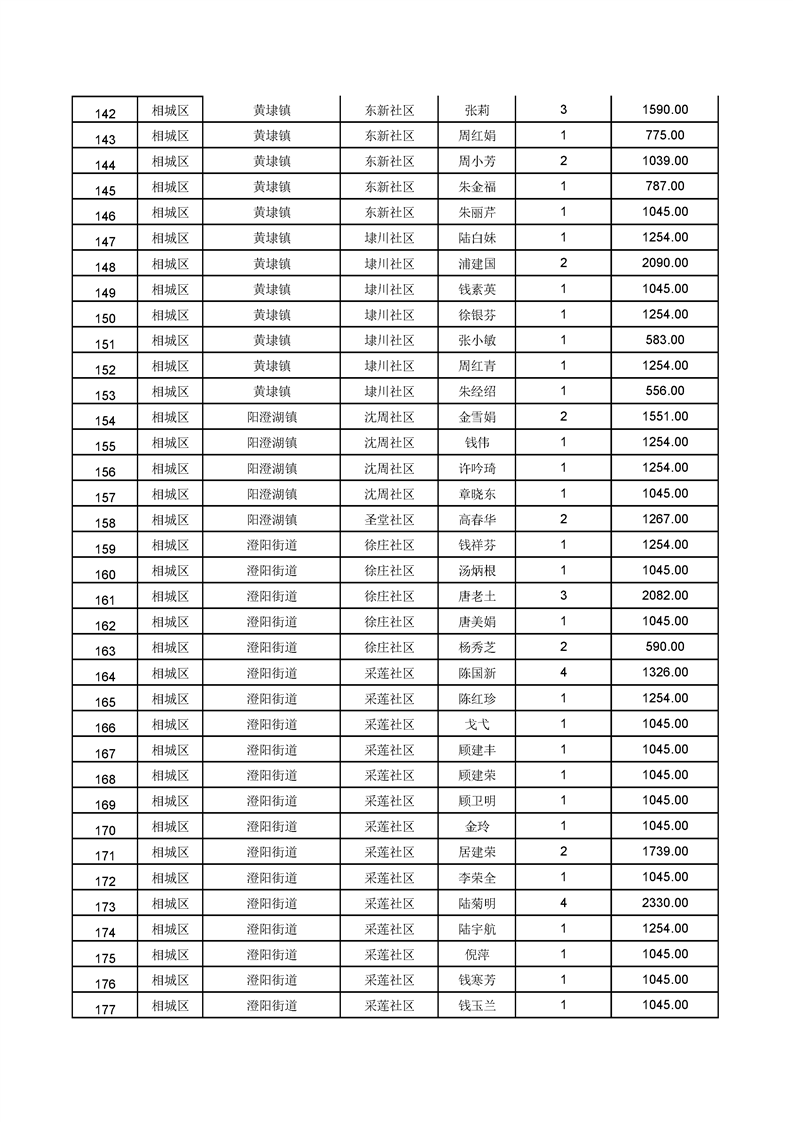 | 142 | 相城区 | 黄埭镇 | 东新社区 | 张莉 | 3 | 1590.00 |
|---|---|---|---|---|---|---|
| 143 | 相城区 | 黄埭镇 | 东新社区 | 周红娟 | 1 | 775.00 |
| 144 | 相城区 | 黄埭镇 | 东新社区 | 周小芳 | 2 | 1039.00 |
| 145 | 相城区 | 黄埭镇 | 东新社区 | 朱金福 | 1 | 787.00 |
| 146 | 相城区 | 黄埭镇 | 东新社区 | 朱丽芹 | 1 | 1045.00 |
| 147 | 相城区 | 黄埭镇 | 埭川社区 | 陆白妹 | 1 | 1254.00 |
| 148 | 相城区 | 黄埭镇 | 埭川社区 | 浦建国 | 2 | 2090.00 |
| 149 | 相城区 | 黄埭镇 | 埭川社区 | 钱素英 | 1 | 1045.00 |
| 150 | 相城区 | 黄埭镇 | 埭川社区 | 徐银芬 | 1 | 1254.00 |
| 151 | 相城区 | 黄埭镇 | 埭川社区 | 张小敏 | 1 | 583.00 |
| 152 | 相城区 | 黄埭镇 | 埭川社区 | 周红青 | 1 | 1254.00 |
| 153 | 相城区 | 黄埭镇 | 埭川社区 | 朱经绍 | 1 | 556.00 |
| 154 | 相城区 | 阳澄湖镇 | 沈周社区 | 金雪娟 | 2 | 1551.00 |
| 155 | 相城区 | 阳澄湖镇 | 沈周社区 | 钱伟 | 1 | 1254.00 |
| 156 | 相城区 | 阳澄湖镇 | 沈周社区 | 许吟琦 | 1 | 1254.00 |
| 157 | 相城区 | 阳澄湖镇 | 沈周社区 | 章晓东 | 1 | 1045.00 |
| 158 | 相城区 | 阳澄湖镇 | 圣堂社区 | 高春华 | 2 | 1267.00 |
| 159 | 相城区 | 澄阳街道 | 徐庄社区 | 钱祥芬 | 1 | 1254.00 |
| 160 | 相城区 | 澄阳街道 | 徐庄社区 | 汤炳根 | 1 | 1045.00 |
| 161 | 相城区 | 澄阳街道 | 徐庄社区 | 唐老土 | 3 | 2082.00 |
| 162 | 相城区 | 澄阳街道 | 徐庄社区 | 唐美娟 | 1 | 1045.00 |
| 163 | 相城区 | 澄阳街道 | 徐庄社区 | 杨秀芝 | 2 | 590.00 |
| 164 | 相城区 | 澄阳街道 | 采莲社区 | 陈国新 | 4 | 1326.00 |
| 165 | 相城区 | 澄阳街道 | 采莲社区 | 陈红珍 | 1 | 1254.00 |
| 166 | 相城区 | 澄阳街道 | 采莲社区 | 戈弋 | 1 | 1045.00 |
| 167 | 相城区 | 澄阳街道 | 采莲社区 | 顾建丰 | 1 | 1045.00 |
| 168 | 相城区 | 澄阳街道 | 采莲社区 | 顾建荣 | 1 | 1045.00 |
| 169 | 相城区 | 澄阳街道 | 采莲社区 | 顾卫明 | 1 | 1045.00 |
| 170 | 相城区 | 澄阳街道 | 采莲社区 | 金玲 | 1 | 1045.00 |
| 171 | 相城区 | 澄阳街道 | 采莲社区 | 居建荣 | 2 | 1739.00 |
| 172 | 相城区 | 澄阳街道 | 采莲社区 | 李荣全 | 1 | 1045.00 |
| 173 | 相城区 | 澄阳街道 | 采莲社区 | 陆菊明 | 4 | 2330.00 |
| 174 | 相城区 | 澄阳街道 | 采莲社区 | 陆宇航 | 1 | 1254.00 |
| 175 | 相城区 | 澄阳街道 | 采莲社区 | 倪萍 | 1 | 1045.00 |
| 176 | 相城区 | 澄阳街道 | 采莲社区 | 钱寒芳 | 1 | 1045.00 |
| 177 | 相城区 | 澄阳街道 | 采莲社区 | 钱玉兰 | 1 | 1045.00 |